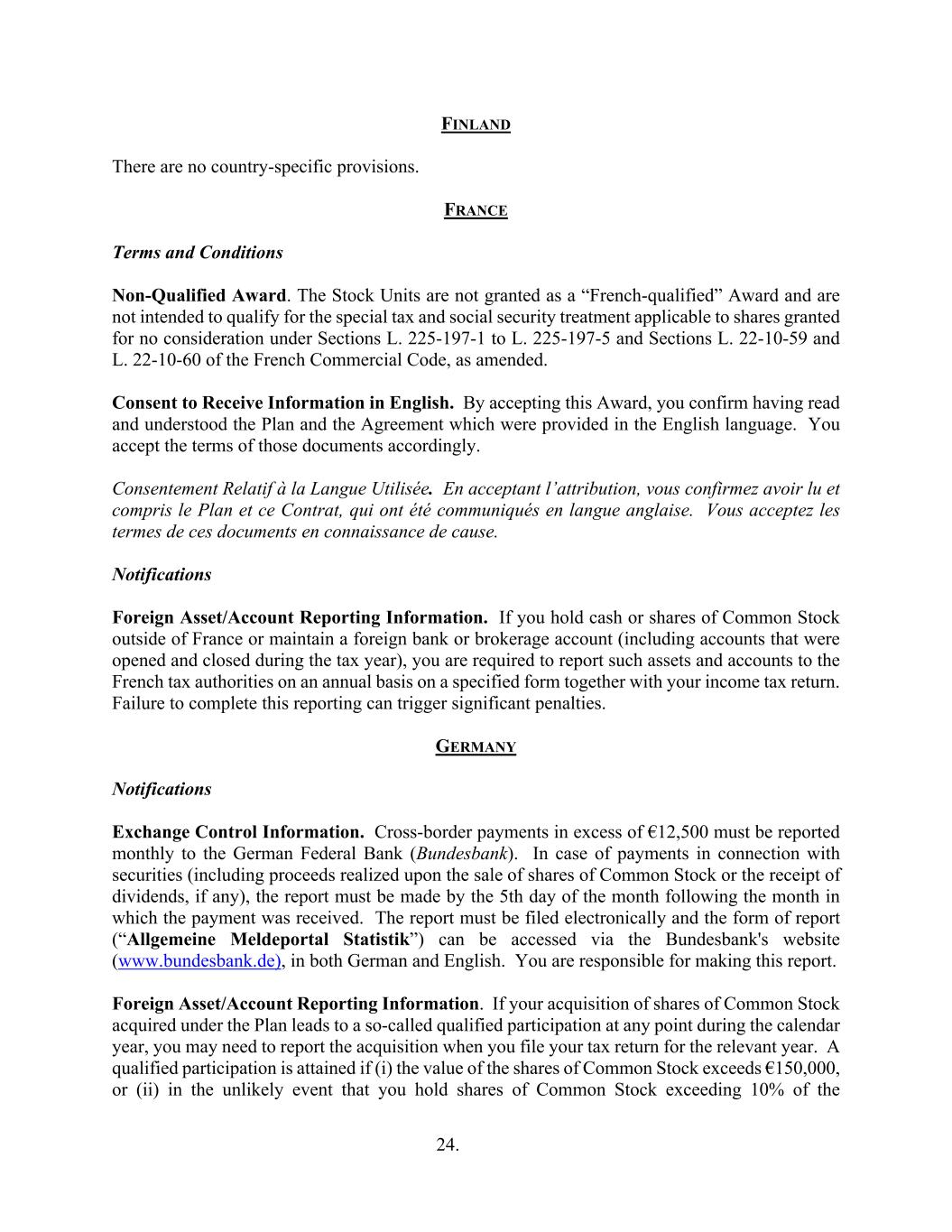 FINLAND

There are no country-specific provisions.

FRANCE

Terms and Conditions

Non-Qualified Award. The Stock Units are not granted as a “French-qualified” Award and are not intended to qualify for the special tax and social security treatment applicable to shares granted for no consideration under Sections L. 225-197-1 to L. 225-197-5 and Sections L. 22-10-59 and L. 22-10-60 of the French Commercial Code, as amended.

Consent to Receive Information in English. By accepting this Award, you confirm having read and understood the Plan and the Agreement which were provided in the English language. You accept the terms of those documents accordingly.

Consentement Relatif à la Langue Utilisée. En acceptant l’attribution, vous confirmez avoir lu et compris le Plan et ce Contrat, qui ont été communiqués en langue anglaise. Vous acceptez les termes de ces documents en connaissance de cause.

Notifications

Foreign Asset/Account Reporting Information. If you hold cash or shares of Common Stock outside of France or maintain a foreign bank or brokerage account (including accounts that were opened and closed during the tax year), you are required to report such assets and accounts to the French tax authorities on an annual basis on a specified form together with your income tax return. Failure to complete this reporting can trigger significant penalties.

GERMANY

Notifications

Exchange Control Information. Cross-border payments in excess of €12,500 must be reported monthly to the German Federal Bank (Bundesbank). In case of payments in connection with securities (including proceeds realized upon the sale of shares of Common Stock or the receipt of dividends, if any), the report must be made by the 5th day of the month following the month in which the payment was received. The report must be filed electronically and the form of report (“Allgemeine Meldeportal Statistik”) can be accessed via the Bundesbank's website (www.bundesbank.de), in both German and English. You are responsible for making this report.

Foreign Asset/Account Reporting Information. If your acquisition of shares of Common Stock acquired under the Plan leads to a so-called qualified participation at any point during the calendar year, you may need to report the acquisition when you file your tax return for the relevant year. A qualified participation is attained if (i) the value of the shares of Common Stock exceeds €150,000, or (ii) in the unlikely event that you hold shares of Common Stock exceeding 10% of the

24.